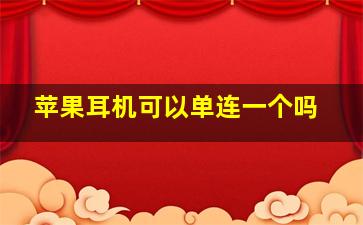 苹果耳机可以单连一个吗